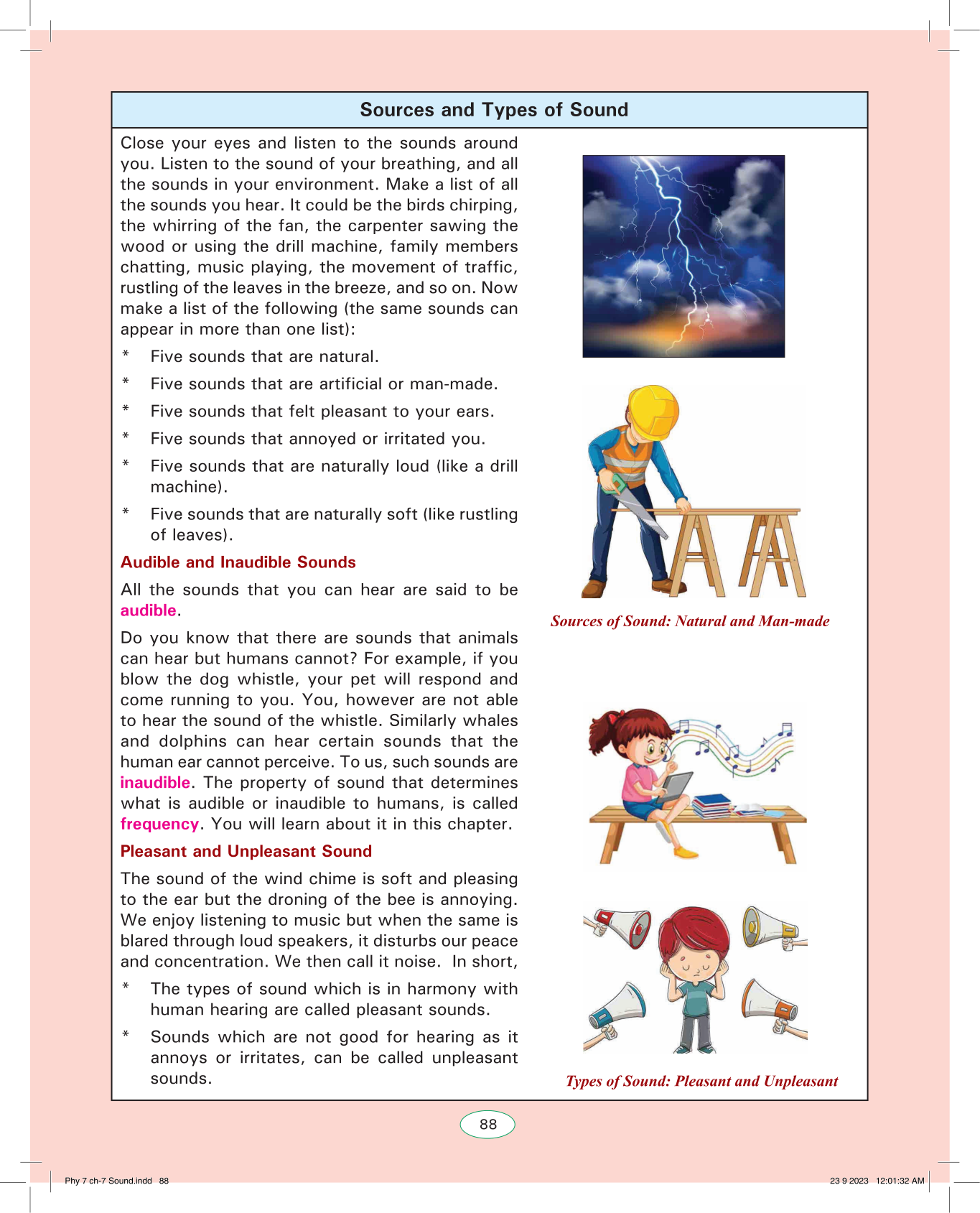 Sources and Types of Sound

Close your eyes and listen to the sounds around you. Listen to the sound of your breathing, and all the sounds in your environment. Make a list of all the sounds you hear. It could be the birds chirping, the whirring of the fan, the carpenter sawing the wood or using the drill machine, family members chatting, music playing, the movement of traffic, rustling of the leaves in the breeze, and so on. Now make a list of the following (the same sounds can appear in more than one list):

* Five sounds that are natural.
* Five sounds that are artificial or man-made.
* Five sounds that felt pleasant to your ears.
* Five sounds that annoyed or irritated you.
* Five sounds that are naturally loud (like a drill machine).
* Five sounds that are naturally soft (like rustling of leaves).

Audible and Inaudible Sounds

All the sounds that you can hear are said to be audible.

Do you know that there are sounds that animals can hear but humans cannot? For example, if you blow the dog whistle, your pet will respond and come running to you. You, however are not able to hear the sound of the whistle. Similarly whales and dolphins can hear certain sounds that the human ear cannot perceive. To us, such sounds are inaudible. The property of sound that determines what is audible or inaudible to humans, is called frequency. You will learn about it in this chapter.

Pleasant and Unpleasant Sound

The sound of the wind chime is soft and pleasing to the ear but the droning of the bee is annoying. We enjoy listening to music but when the same is blared through loud speakers, it disturbs our peace and concentration. We then call it noise. In short,

* The types of sound which is in harmony with human hearing are called pleasant sounds.
* Sounds which are not good for hearing as it annoys or irritates, can be called unpleasant sounds.

Sources of Sound: Natural and Man-made

Types of Sound: Pleasant and Unpleasant

88

Phy 7 ch-7 Sound.indd 88

23 9 2023 12:01:32 AM